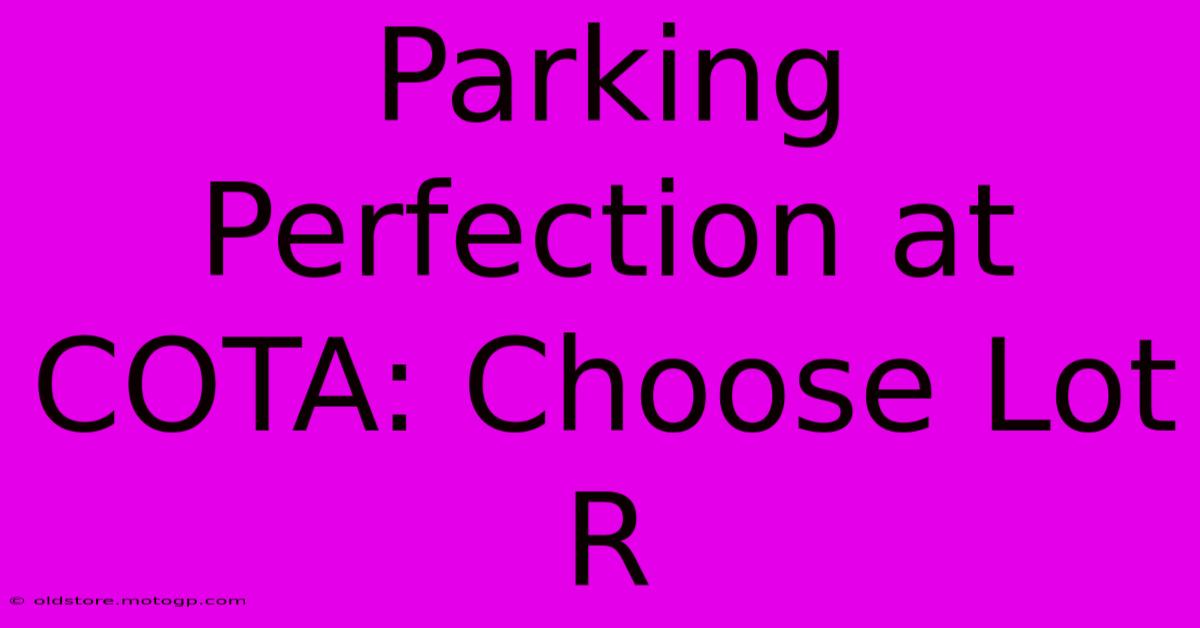 Parking Perfection at COTA: Choose Lot R

© oldstore.motogp.com